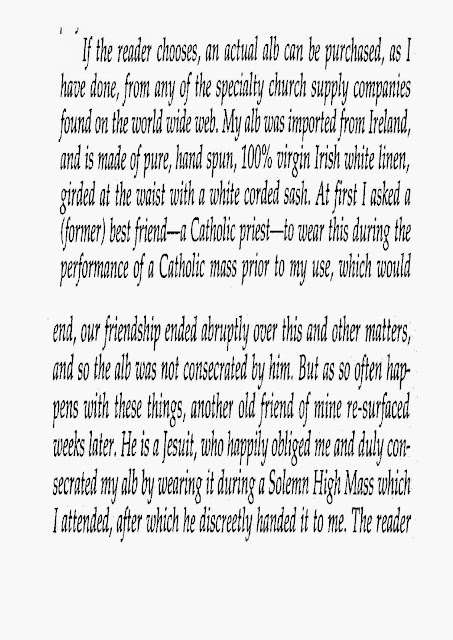 If the reader chooses, an actual alb can be purchased, as I have done, from any of the specialty church supply companies found on the world wide web. My alb was imported from Ireland, and is made of pure, hand spun, 100% virgin Irish white linen, girded at the waist with a white corded sash. At first I asked a (former) best friend—a Catholic priest—to wear this during the performance of a Catholic mass prior to my use, which would

end, our friendship ended abruptly over this and other matters, and so the alb was not consecrated by him. But as so often happens with these things, another old friend of mine re-surfaced weeks later. He is a Jesuit, who happily obliged me and duly consecrated my alb by wearing it during a Solemn High Mass which I attended, after which he discreetly handed it to me. The reader